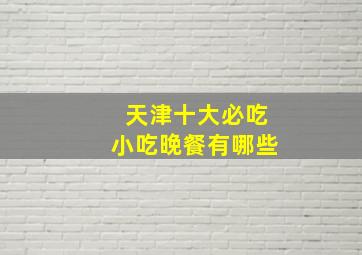 天津十大必吃
小吃晚餐有哪些